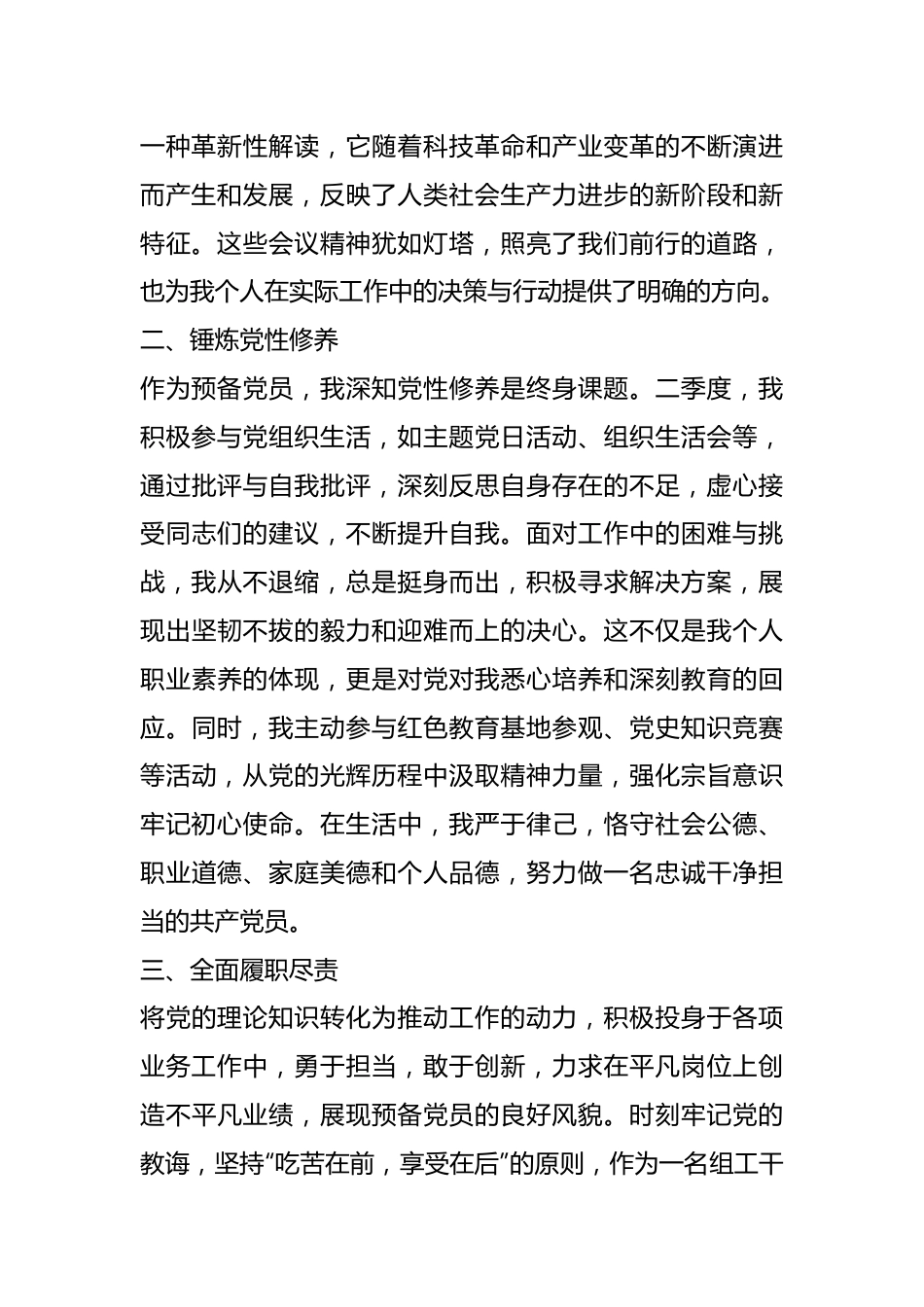 一种革新性解读，它随着科技革命和产业变革的不断演进而产生和发展，反映了人类社会生产力进步的新阶段和新特征。这些会议精神犹如灯塔，照亮了我们前行的道路，也为我个人在实际工作中的决策与行动提供了明确的方向。

二、锤炼党性修养

作为预备党员，我深知党性修养是终身课题。二季度，我积极参与党组织生活，如主题党日活动、组织生活会等，通过批评与自我批评，深刻反思自身存在的不足，虚心接受同志们的建议，不断提升自我。面对工作中的困难与挑战，我从不退缩，总是挺身而出，积极寻求解决方案，展现出坚韧不拔的毅力和迎难而上的决心。这不仅是我个人职业素养的体现，更是对党对我悉心培养和深刻教育的回应。同时，我主动参与红色教育基地参观、党史知识竞赛等活动，从党的光辉历程中汲取精神力量，强化宗旨意识牢记初心使命。在生活中，我严于律己，恪守社会公德、职业道德、家庭美德和个人品德，努力做一名忠诚干净担当的共产党员。

三、全面履职尽责

将党的理论知识转化为推动工作的动力，积极投身于各项业务工作中，勇于担当，敢于创新，力求在平凡岗位上创造不平凡业绩，展现预备党员的良好风貌。时刻牢记党的教诲，坚持“吃苦在前，享受在后”的原则，作为一名组工干